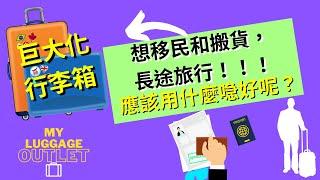 巨大化
行李箱

想移民和搬貨，
長途旅行！！！
應該用什麼喼好呢？

MY
LUGGAGE
OUTLET